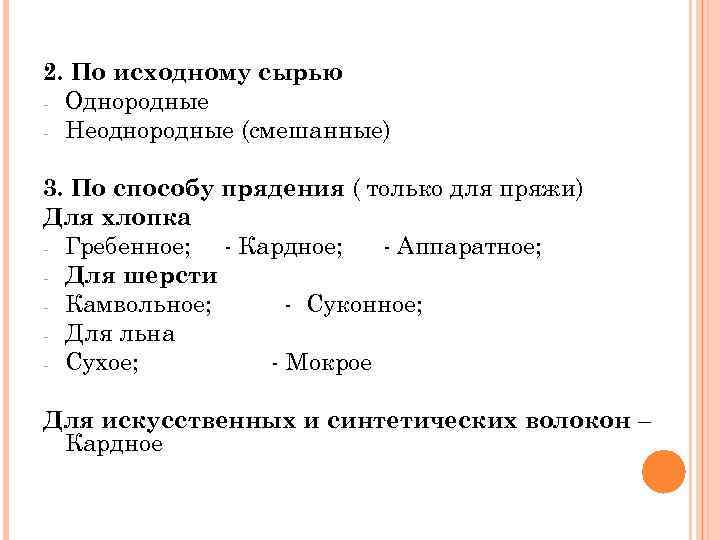 2. По исходному сырью
- Однородные
- Неоднородные (смешанные)

3. По способу прядения ( только для пряжи)
Для хлопка
- Гребенное; - Кардное; - Аппаратное;
- Для шерсти
- Камвольное; - Суконное;
- Для льна
- Сухое; - Мокрое

Для искусственных и синтетических волокон – Кардное